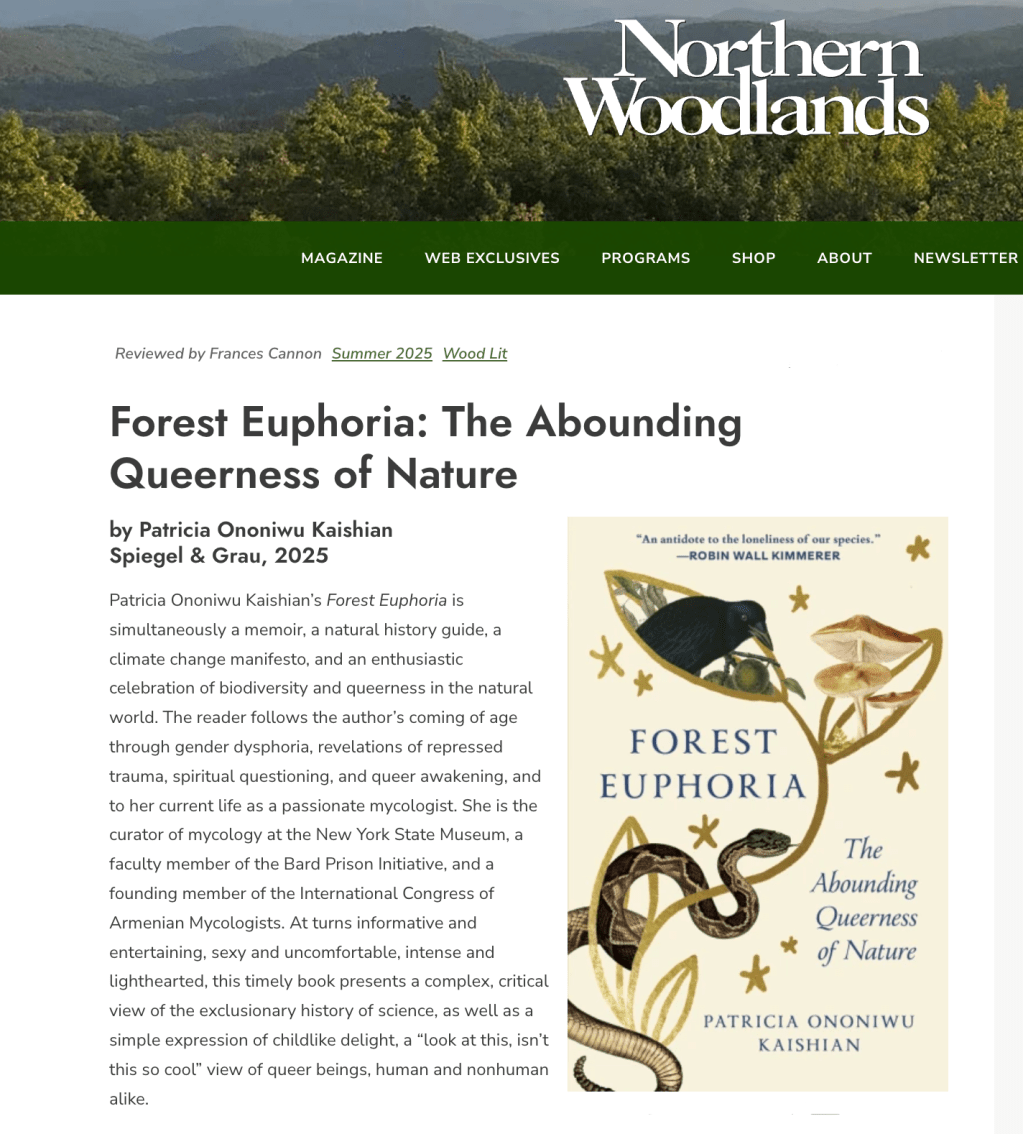 Northern Woodlands

MAGAZINE WEB EXCLUSIVES PROGRAMS SHOP ABOUT NEWSLETTER

Reviewed by Frances Cannon Summer 2025 Wood Lit

Forest Euphoria: The Abounding Queerness of Nature

by Patricia Ononiwu Kaishian
Spiegel & Grau, 2025

Patricia Ononiwu Kaishian's Forest Euphoria is simultaneously a memoir, a natural history guide, a climate change manifesto, and an enthusiastic celebration of biodiversity and queerness in the natural world. The reader follows the author's coming of age through gender dysphoria, revelations of repressed trauma, spiritual questioning, and queer awakening, and to her current life as a passionate mycologist. She is the curator of mycology at the New York State Museum, a faculty member of the Bard Prison Initiative, and a founding member of the International Congress of Armenian Mycologists. At turns informative and entertaining, sexy and uncomfortable, intense and lighthearted, this timely book presents a complex, critical view of the exclusionary history of science, as well as a simple expression of childlike delight, a "look at this, isn't this so cool" view of queer beings, human and nonhuman alike.

"An antidote to the loneliness of our species."
—ROBIN WALL KIMMERER

FOREST EUPHORIA

The Abounding Queerness of Nature

PATRICIA ONONIWU KAISHIAN